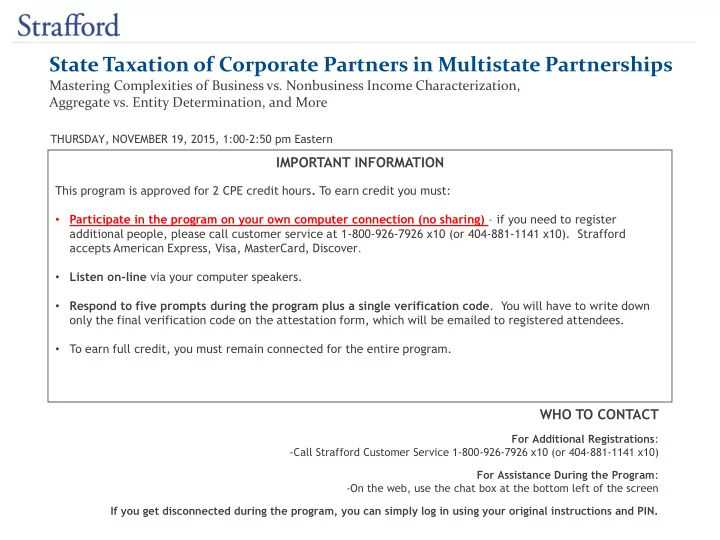 Strafford

State Taxation of Corporate Partners in Multistate Partnerships
Mastering Complexities of Business vs. Nonbusiness Income Characterization, Aggregate vs. Entity Determination, and More

THURSDAY, NOVEMBER 19, 2015, 1:00-2:50 pm Eastern

IMPORTANT INFORMATION

This program is approved for 2 CPE credit hours. To earn credit you must:

• Participate in the program on your own computer connection (no sharing) – if you need to register additional people, please call customer service at 1-800-926-7926 x10 (or 404-881-1141 x10). Strafford accepts American Express, Visa, MasterCard, Discover.

• Listen on-line via your computer speakers.

• Respond to five prompts during the program plus a single verification code. You will have to write down only the final verification code on the attestation form, which will be emailed to registered attendees.

• To earn full credit, you must remain connected for the entire program.

WHO TO CONTACT

For Additional Registrations:
-Call Strafford Customer Service 1-800-926-7926 x10 (or 404-881-1141 x10)

For Assistance During the Program:
-On the web, use the chat box at the bottom left of the screen

If you get disconnected during the program, you can simply log in using your original instructions and PIN.